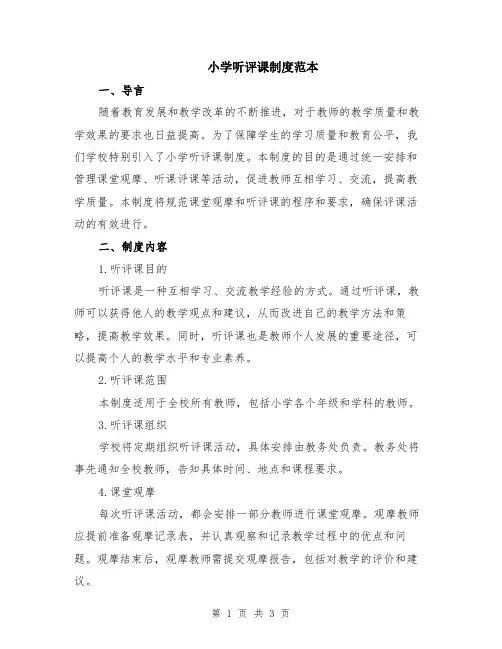 小学听评课制度范本

一、导言

随着教育发展和教学改革的不断推进，对于教师的教学质量和教学效果的要求也日益提高。为了保障学生的学习质量和教育公平，我们学校特别引入了小学听评课制度。本制度的目的是通过统一安排和管理课堂观摩、听课评课等活动，促进教师互相学习、交流，提高教学质量。本制度将规范课堂观摩和听评课的程序和要求，确保评课活动的有效进行。

二、制度内容

1.听评课目的

听评课是一种互相学习、交流教学经验的方式。通过听评课，教师可以获得他人的教学观点和建议，从而改进自己的教学方法和策略，提高教学效果。同时，听评课也是教师个人发展的重要途径，可以提高个人的教学水平和专业素养。

2.听评课范围

本制度适用于全校所有教师，包括小学各个年级和学科的教师。

3.听评课组织

学校将定期组织听评课活动，具体安排由教务处负责。教务处将事先通知全校教师，告知具体时间、地点和课程要求。

4.课堂观摩

每次听评课活动，都会安排一部分教师进行课堂观摩。观摩教师应提前准备观摩记录表，并认真观察和记录教学过程中的优点和问题。观摩结束后，观摩教师需提交观摩报告，包括对教学的评价和建议。

第 1 页 共 3 页